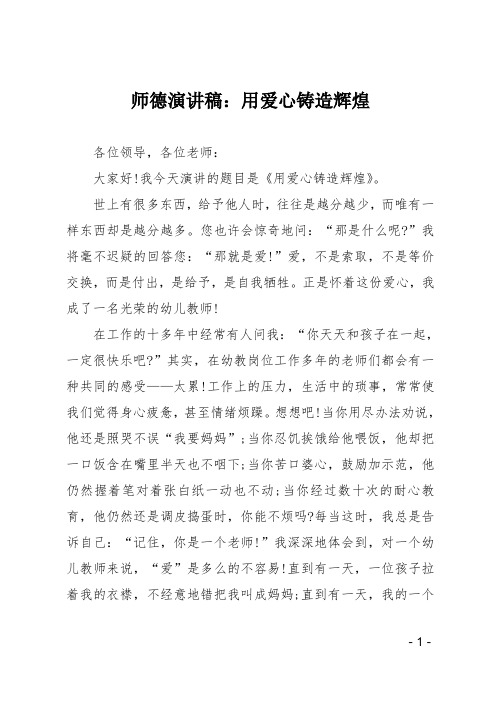 师德演讲稿：用爱心铸造辉煌

各位领导，各位老师：

大家好!我今天演讲的题目是《用爱心铸造辉煌》。

世上有很多东西，给予他人时，往往是越分越少，而唯有一样东西却是越分越多。您也许会惊奇地问：“那是什么呢?”我将毫不迟疑的回答您：“那就是爱!”爱，不是索取，不是等价交换，而是付出，是给予，是自我牺牲。正是怀着这份爱心，我成了一名光荣的幼儿教师!

在工作的十多年中经常有人问我：“你天天和孩子在一起，一定很快乐吧?”其实，在幼教岗位工作多年的老师们都会有一种共同的感受——太累!工作上的压力，生活中的琐事，常常使我们觉得身心疲惫，甚至情绪烦躁。想想吧!当你用尽办法劝说，他还是照哭不误“我要妈妈”;当你忍饥挨饿给他喂饭，他却把一口饭含在嘴里半天也不咽下;当你苦口婆心，鼓励加示范，他仍然握着笔对着张白纸一动也不动;当你经过数十次的耐心教育，他仍然还是调皮捣蛋时，你能不烦吗?每当这时，我总是告诉自己：“记住，你是一个老师!”我深深地体会到，对一个幼儿教师来说，“爱”是多么的不容易!直到有一天，一位孩子拉着我的衣襟，不经意地错把我叫成妈妈;直到有一天，我的一个

- 1 -